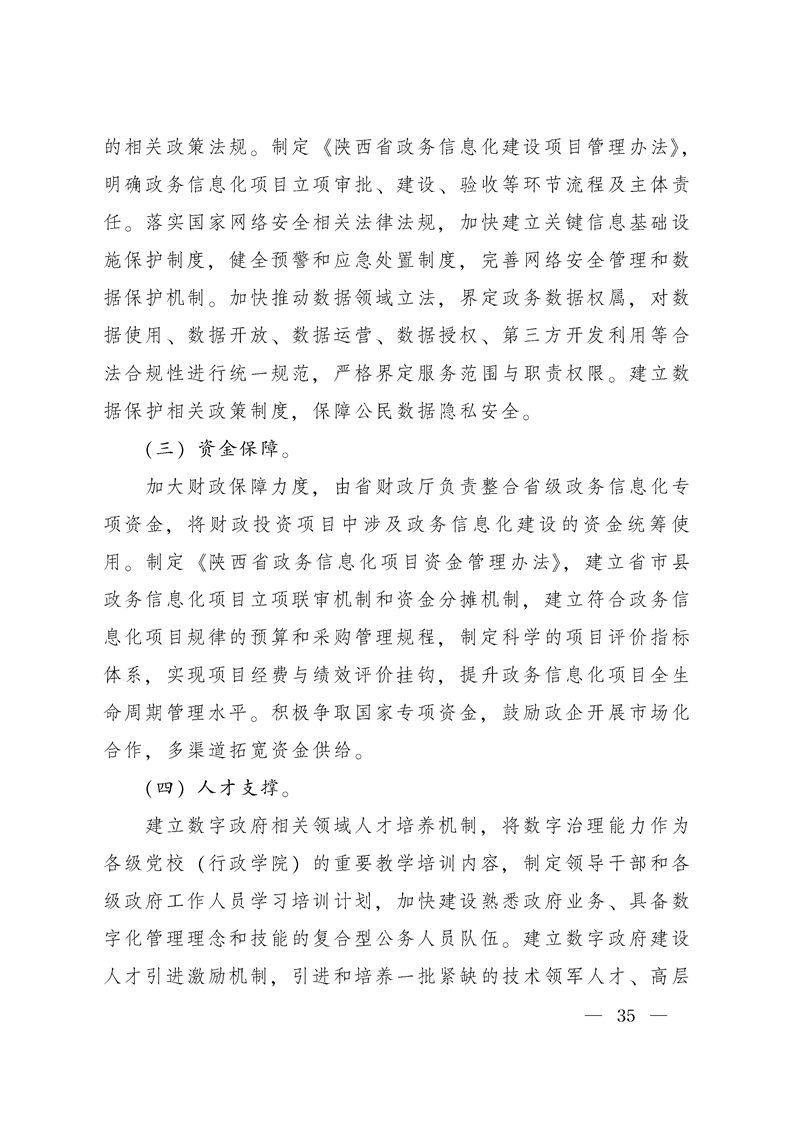 的相关政策法规。制定《陕西省政务信息化建设项目管理办法》，明确政务信息化项目立项审批、建设、验收等环节流程及主体责任。落实国家网络安全相关法律法规，加快建立关键信息基础设施保护制度，健全预警和应急处置制度，完善网络安全管理和数据保护机制。加快推动数据领域立法，界定政务数据权属，对数据使用、数据开放、数据运营、数据授权、第三方开发利用等合法合规性进行统一规范，严格界定服务范围与职责权限。建立数据保护相关政策制度，保障公民数据隐私安全。

（三）资金保障。

加大财政保障力度，由省财政厅负责整合省级政务信息化专项资金，将财政投资项目中涉及政务信息化建设的资金统筹使用。制定《陕西省政务信息化项目资金管理办法》，建立省市县政务信息化项目立项联审机制和资金分摊机制，建立符合政务信息化项目规律的预算和采购管理规程，制定科学的项目评价指标体系，实现项目经费与绩效评价挂钩，提升政务信息化项目全生命周期管理水平。积极争取国家专项资金，鼓励政企开展市场化合作，多渠道拓宽资金供给。

（四）人才支撑。

建立数字政府相关领域人才培养机制，将数字治理能力作为各级党校（行政学院）的重要教学培训内容，制定领导干部和各级政府工作人员学习培训计划，加快建设熟悉政府业务、具备数字化管理理念和技能的复合型公务人员队伍。建立数字政府建设人才引进激励机制，引进和培养一批紧缺的技术领军人才、高层

— 35 —